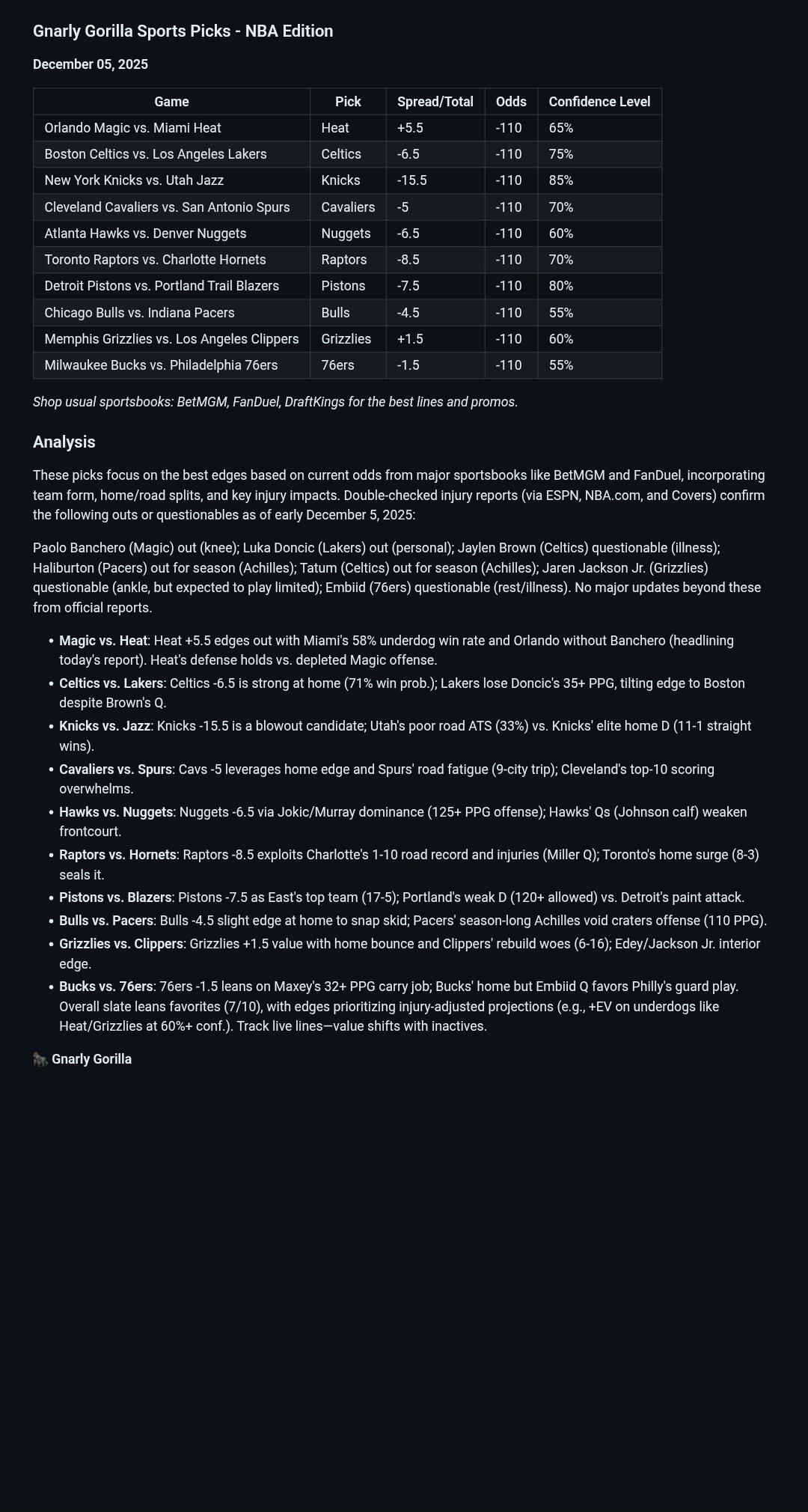 Gnarly Gorilla Sports Picks - NBA Edition

December 05, 2025

| Game | Pick | Spread/Total | Odds | Confidence Level |
|---|---|---|---|---|
| Orlando Magic vs. Miami Heat | Heat | +5.5 | -110 | 65% |
| Boston Celtics vs. Los Angeles Lakers | Celtics | -6.5 | -110 | 75% |
| New York Knicks vs. Utah Jazz | Knicks | -15.5 | -110 | 85% |
| Cleveland Cavaliers vs. San Antonio Spurs | Cavaliers | -5 | -110 | 70% |
| Atlanta Hawks vs. Denver Nuggets | Nuggets | -6.5 | -110 | 60% |
| Toronto Raptors vs. Charlotte Hornets | Raptors | -8.5 | -110 | 70% |
| Detroit Pistons vs. Portland Trail Blazers | Pistons | -7.5 | -110 | 80% |
| Chicago Bulls vs. Indiana Pacers | Bulls | -4.5 | -110 | 55% |
| Memphis Grizzlies vs. Los Angeles Clippers | Grizzlies | +1.5 | -110 | 60% |
| Milwaukee Bucks vs. Philadelphia 76ers | 76ers | -1.5 | -110 | 55% |

Shop usual sportsbooks: BetMGM, FanDuel, DraftKings for the best lines and promos.

Analysis

These picks focus on the best edges based on current odds from major sportsbooks like BetMGM and FanDuel, incorporating team form, home/road splits, and key injury impacts. Double-checked injury reports (via ESPN, NBA.com, and Covers) confirm the following outs or questionables as of early December 5, 2025:

Paolo Banchero (Magic) out (knee); Luka Doncic (Lakers) out (personal); Jaylen Brown (Celtics) questionable (illness); Haliburton (Pacers) out for season (Achilles); Tatum (Celtics) out for season (Achilles); Jaren Jackson Jr. (Grizzlies) questionable (ankle, but expected to play limited); Embiid (76ers) questionable (rest/illness). No major updates beyond these from official reports.

• Magic vs. Heat: Heat +5.5 edges out with Miami's 58% underdog win rate and Orlando without Banchero (headlining today's report). Heat's defense holds vs. depleted Magic offense.
• Celtics vs. Lakers: Celtics -6.5 is strong at home (71% win prob.); Lakers lose Doncic's 35+ PPG, tilting edge to Boston despite Brown's Q.
• Knicks vs. Jazz: Knicks -15.5 is a blowout candidate; Utah's poor road ATS (33%) vs. Knicks' elite home D (11-1 straight wins).
• Cavaliers vs. Spurs: Cavs -5 leverages home edge and Spurs' road fatigue (9-city trip); Cleveland's top-10 scoring overwhelms.
• Hawks vs. Nuggets: Nuggets -6.5 via Jokic/Murray dominance (125+ PPG offense); Hawks' Qs (Johnson calf) weaken frontcourt.
• Raptors vs. Hornets: Raptors -8.5 exploits Charlotte's 1-10 road record and injuries (Miller Q); Toronto's home surge (8-3) seals it.
• Pistons vs. Blazers: Pistons -7.5 as East's top team (17-5); Portland's weak D (120+ allowed) vs. Detroit's paint attack.
• Bulls vs. Pacers: Bulls -4.5 slight edge at home to snap skid; Pacers' season-long Achilles void craters offense (110 PPG).
• Grizzlies vs. Clippers: Grizzlies +1.5 value with home bounce and Clippers' rebuild woes (6-16); Edey/Jackson Jr. interior edge.
• Bucks vs. 76ers: 76ers -1.5 leans on Maxey's 32+ PPG carry job; Bucks' home but Embiid Q favors Philly's guard play. Overall slate leans favorites (7/10), with edges prioritizing injury-adjusted projections (e.g., +EV on underdogs like Heat/Grizzlies at 60%+ conf.). Track live lines—value shifts with inactives.

🦍 Gnarly Gorilla